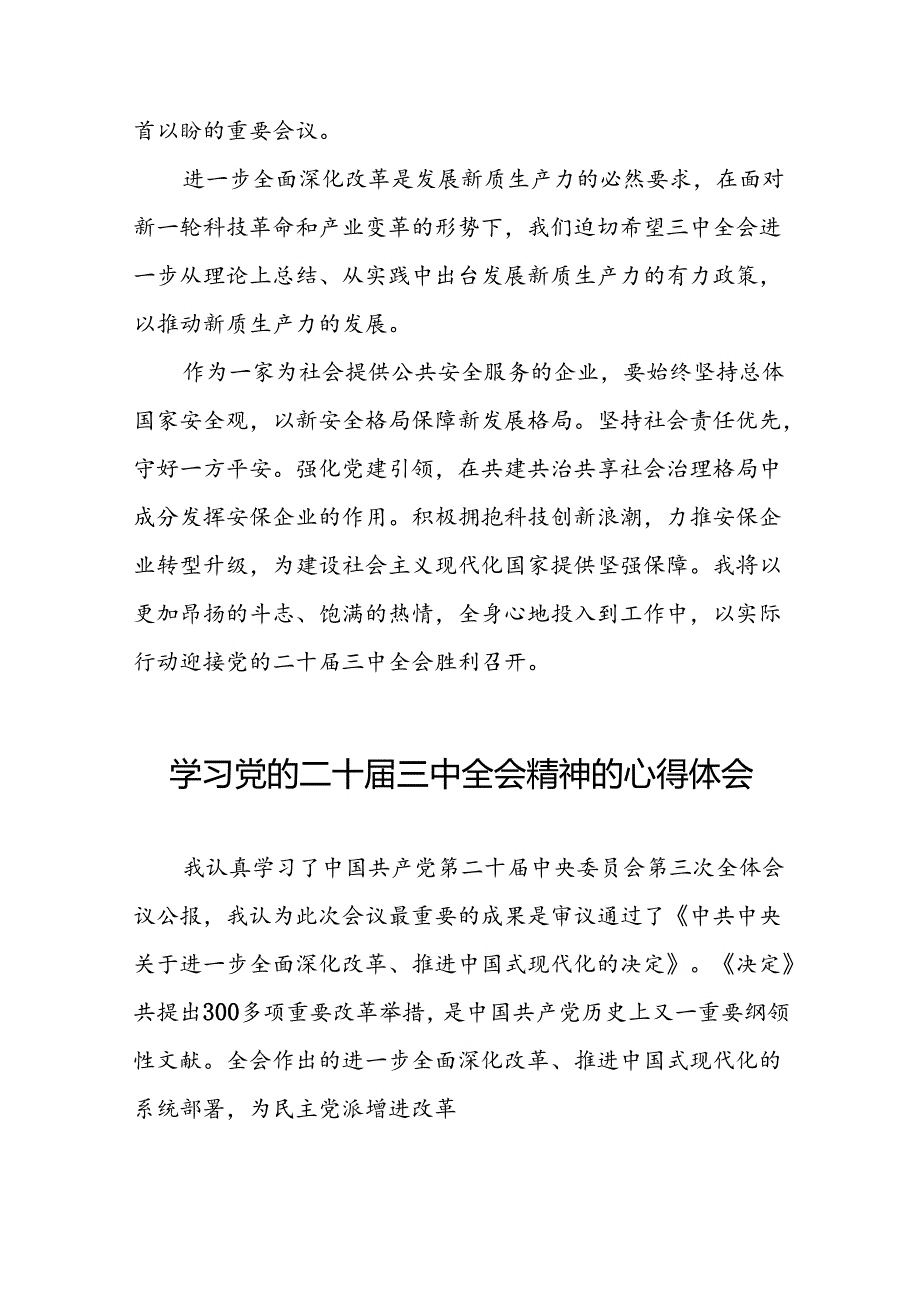 首以盼的重要会议。

进一步全面深化改革是发展新质生产力的必然要求，在面对新一轮科技革命和产业变革的形势下，我们迫切希望三中全会进一步从理论上总结、从实践中出台发展新质生产力的有力政策，以推动新质生产力的发展。

作为一家为社会提供公共安全服务的企业，要始终坚持总体国家安全观，以新安全格局保障新发展格局。坚持社会责任优先，守好一方平安。强化党建引领，在共建共治共享社会治理格局中成分发挥安保企业的作用。积极拥抱科技创新浪潮，力推安保企业转型升级，为建设社会主义现代化国家提供坚强保障。我将以更加昂扬的斗志、饱满的热情，全身心地投入到工作中，以实际行动迎接党的二十届三中全会胜利召开。

学习党的二十届三中全会精神的心得体会

我认真学习了中国共产党第二十届中央委员会第三次全体会议公报，我认为此次会议最重要的成果是审议通过了《中共中央关于进一步全面深化改革、推进中国式现代化的决定》。《决定》共提出300多项重要改革举措，是中国共产党历史上又一重要纲领性文献。全会作出的进一步全面深化改革、推进中国式现代化的系统部署，为民主党派增进改革